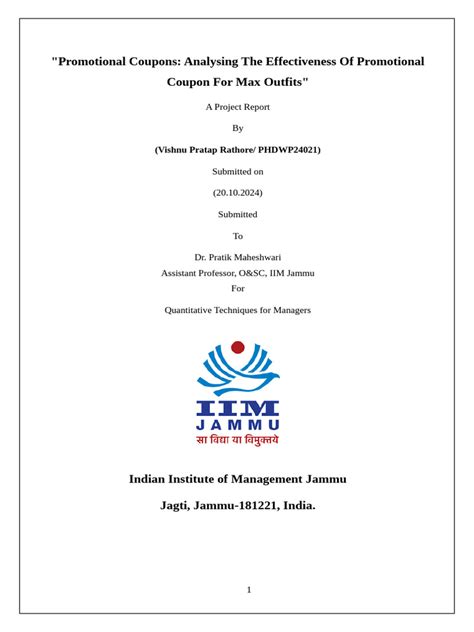 "Promotional Coupons: Analysing The Effectiveness Of Promotional Coupon For Max Outfits"

A Project Report

By

(Vishnu Pratap Rathore/ PHDWP24021)

Submitted on

(20.10.2024)

Submitted

To

Dr. Pratik Maheshwari
Assistant Professor, O&SC, IIM Jammu
For

Quantitative Techniques for Managers

IIM
JAMMU
सा विद्या या विमुक्तये

Indian Institute of Management Jammu

Jagti, Jammu-181221, India.

1